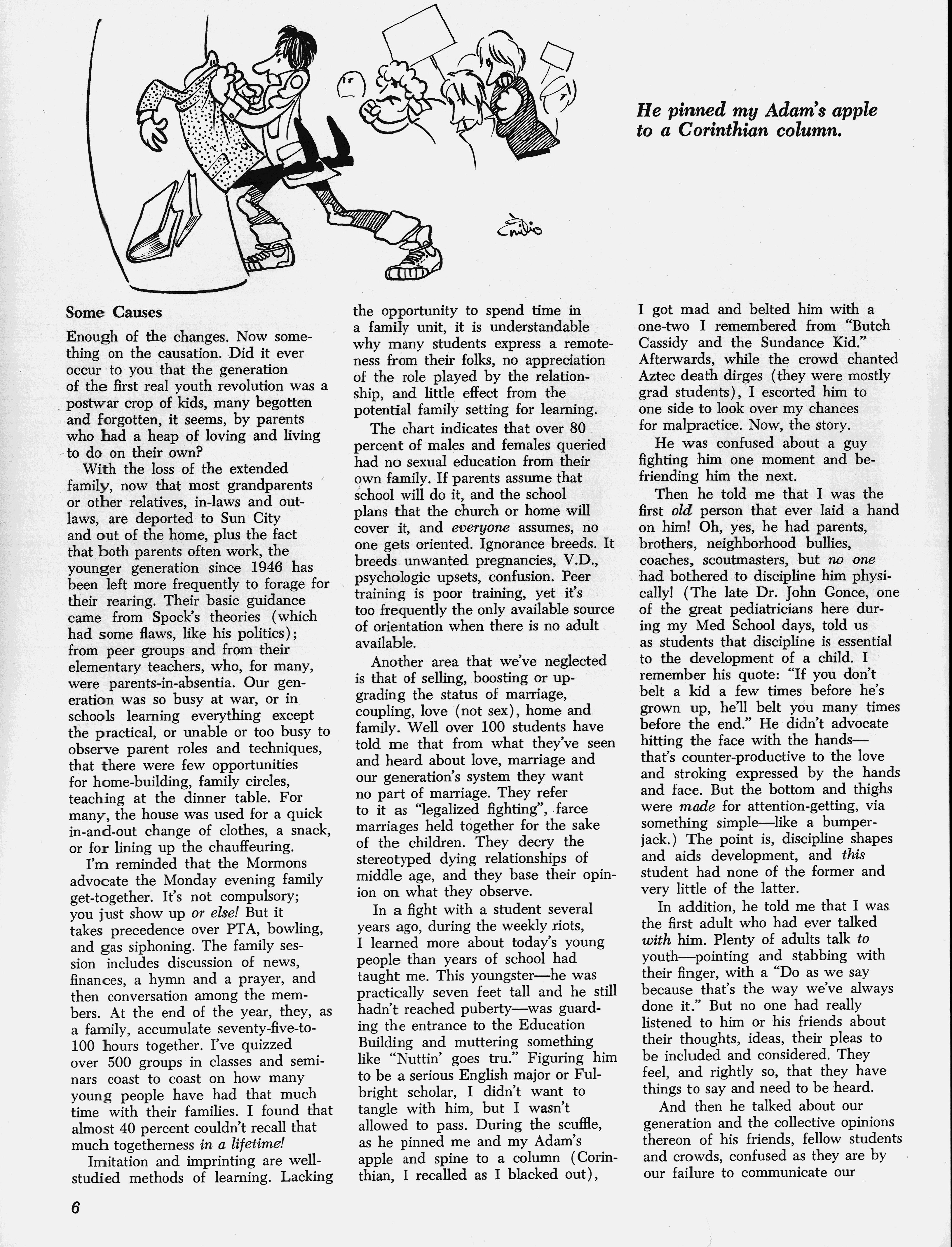 Emilio

He pinned my Adam's apple to a Corinthian column.

Some Causes

Enough of the changes. Now something on the causation. Did it ever occur to you that the generation of the first real youth revolution was a postwar crop of kids, many begotten and forgotten, it seems, by parents who had a heap of loving and living to do on their own?

With the loss of the extended family, now that most grandparents or other relatives, in-laws and outlaws, are deported to Sun City and out of the home, plus the fact that both parents often work, the younger generation since 1946 has been left more frequently to forage for their rearing. Their basic guidance came from Spock's theories (which had some flaws, like his politics); from peer groups and from their elementary teachers, who, for many, were parents-in-absentia. Our generation was so busy at war, or in schools learning everything except the practical, or unable or too busy to observe parent roles and techniques, that there were few opportunities for home-building, family circles, teaching at the dinner table. For many, the house was used for a quick in-and-out change of clothes, a snack, or for lining up the chauffeuring.

I'm reminded that the Mormons advocate the Monday evening family get-together. It's not compulsory; you just show up or else! But it takes precedence over PTA, bowling, and gas siphoning. The family session includes discussion of news, finances, a hymn and a prayer, and then conversation among the members. At the end of the year, they, as a family, accumulate seventy-five-to-100 hours together. I've quizzed over 500 groups in classes and seminars coast to coast on how many young people have had that much time with their families. I found that almost 40 percent couldn't recall that much togetherness in a lifetime!

Imitation and imprinting are well-studied methods of learning. Lacking the opportunity to spend time in a family unit, it is understandable why many students express a remoteness from their folks, no appreciation of the role played by the relationship, and little effect from the potential family setting for learning.

The chart indicates that over 80 percent of males and females queried had no sexual education from their own family. If parents assume that school will do it, and the school plans that the church or home will cover it, and everyone assumes, no one gets oriented. Ignorance breeds. It breeds unwanted pregnancies, V.D., psychologic upsets, confusion. Peer training is poor training, yet it's too frequently the only available source of orientation when there is no adult available.

Another area that we've neglected is that of selling, boosting or upgrading the status of marriage, coupling, love (not sex), home and family. Well over 100 students have told me that from what they've seen and heard about love, marriage and our generation's system they want no part of marriage. They refer to it as "legalized fighting", farce marriages held together for the sake of the children. They decry the stereotyped dying relationships of middle age, and they base their opinion on what they observe.

In a fight with a student several years ago, during the weekly riots, I learned more about today's young people than years of school had taught me. This youngster—he was practically seven feet tall and he still hadn't reached puberty—was guarding the entrance to the Education Building and muttering something like "Nuttin' goes tru." Figuring him to be a serious English major or Fulbright scholar, I didn't want to tangle with him, but I wasn't allowed to pass. During the scuffle, as he pinned me and my Adam's apple and spine to a column (Corinthian, I recalled as I blacked out), I got mad and belted him with a one-two I remembered from "Butch Cassidy and the Sundance Kid." Afterwards, while the crowd chanted Aztec death dirges (they were mostly grad students), I escorted him to one side to look over my chances for malpractice. Now, the story.

He was confused about a guy fighting him one moment and befriending him the next.

Then he told me that I was the first old person that ever laid a hand on him! Oh, yes, he had parents, brothers, neighborhood bullies, coaches, scoutmasters, but no one had bothered to discipline him physically! (The late Dr. John Gonce, one of the great pediatricians here during my Med School days, told us as students that discipline is essential to the development of a child. I remember his quote: "If you don't belt a kid a few times before he's grown up, he'll belt you many times before the end." He didn't advocate hitting the face with the hands—that's counter-productive to the love and stroking expressed by the hands and face. But the bottom and thighs were made for attention-getting, via something simple—like a bumper-jack.) The point is, discipline shapes and aids development, and this student had none of the former and very little of the latter.

In addition, he told me that I was the first adult who had ever talked with him. Plenty of adults talk to youth—pointing and stabbing with their finger, with a "Do as we say because that's the way we've always done it." But no one had really listened to him or his friends about their thoughts, ideas, their pleas to be included and considered. They feel, and rightly so, that they have things to say and need to be heard.

And then he talked about our generation and the collective opinions thereon of his friends, fellow students and crowds, confused as they are by our failure to communicate our

6